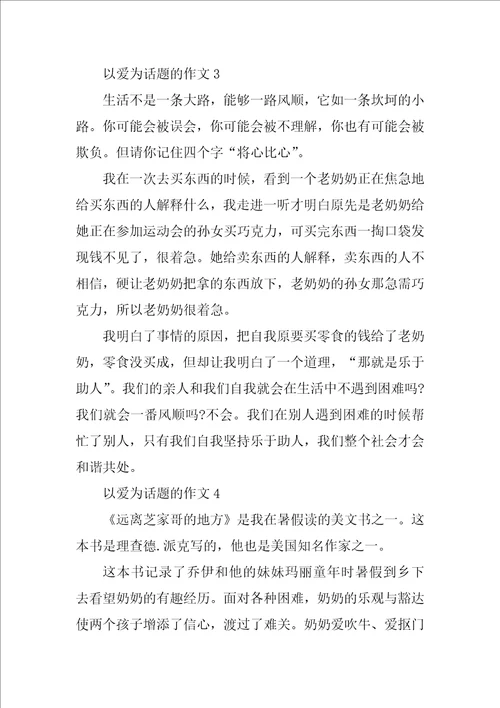 以爱为话题的作文 3

生活不是一条大路，能够一路风顺，它如一条坎坷的小路。你可能会被误会，你可能会被不理解，你也有可能会被欺负。但请你记住四个字“将心比心”。

我在一次去买东西的时候，看到一个老奶奶正在焦急地给买东西的人解释什么，我走进一听才明白原先是老奶奶给她正在参加运动会的孙女买巧克力，可买完东西一掏口袋发现钱不见了，很着急。她给卖东西的人解释，卖东西的人不相信，硬让老奶奶把拿的东西放下，老奶奶的孙女那急需巧克力，所以老奶奶很着急。

我明白了事情的原因，把自我原要买零食的钱给了老奶奶，零食没买成，但却让我明白了一个道理，“那就是乐于助人”。我们的亲人和我们自我就会在生活中不遇到困难吗?我们就会一番风顺吗?不会。我们在别人遇到困难的时候帮忙了别人，只有我们自我坚持乐于助人，我们整个社会才会和谐共处。

以爱为话题的作文 4

《远离芝家哥的地方》是我在暑假读的美文书之一。这本书是理查德.派克写的，他也是美国知名作家之一。

这本书记录了乔伊和他的妹妹玛丽童年时暑假到乡下去看望奶奶的有趣经历。面对各种困难，奶奶的乐观与豁达使两个孩子增添了信心，渡过了难关。奶奶爱吹牛、爱抠门